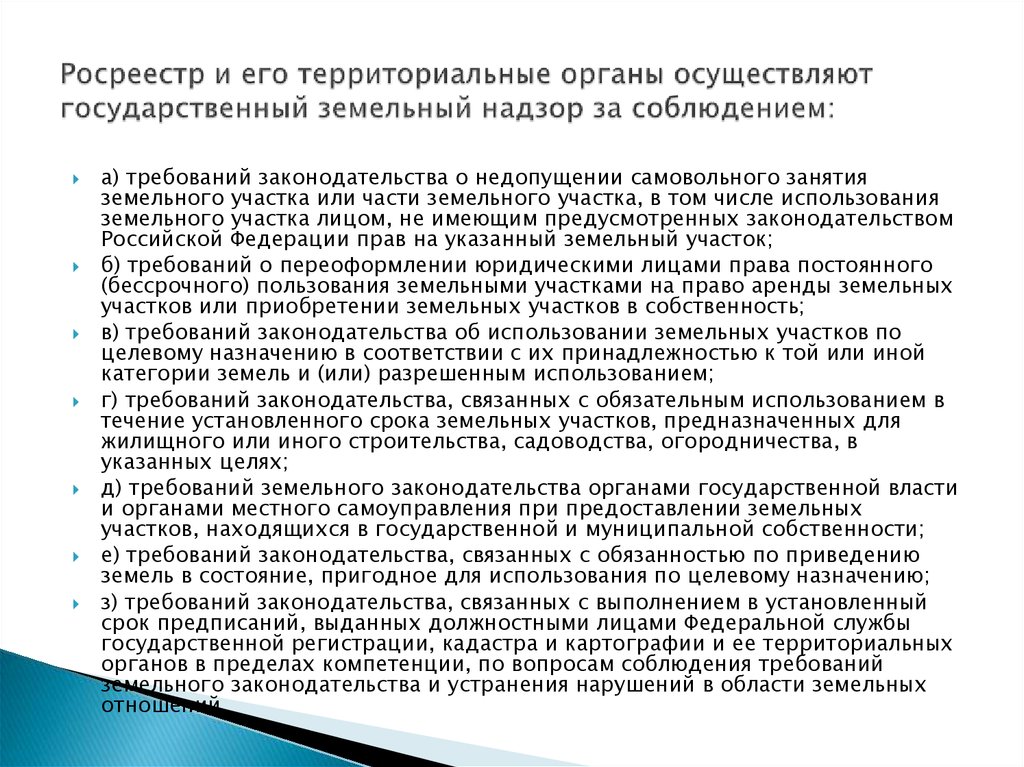 Росреестр и его территориальные органы осуществляют государственный земельный надзор за соблюдением:

а) требований законодательства о недопущении самовольного занятия земельного участка или части земельного участка, в том числе использования земельного участка лицом, не имеющим предусмотренных законодательством Российской Федерации прав на указанный земельный участок;

б) требований о переоформлении юридическими лицами права постоянного (бессрочного) пользования земельными участками на право аренды земельных участков или приобретении земельных участков в собственность;

в) требований законодательства об использовании земельных участков по целевому назначению в соответствии с их принадлежностью к той или иной категории земель и (или) разрешенным использованием;

г) требований законодательства, связанных с обязательным использованием в течение установленного срока земельных участков, предназначенных для жилищного или иного строительства, садоводства, огородничества, в указанных целях;

д) требований земельного законодательства органами государственной власти и органами местного самоуправления при предоставлении земельных участков, находящихся в государственной и муниципальной собственности;

е) требований законодательства, связанных с обязанностью по приведению земель в состояние, пригодное для использования по целевому назначению;

з) требований законодательства, связанных с выполнением в установленный срок предписаний, выданных должностными лицами Федеральной службы государственной регистрации, кадастра и картографии и ее территориальных органов в пределах компетенции, по вопросам соблюдения требований земельного законодательства и устранения нарушений в области земельных отношений